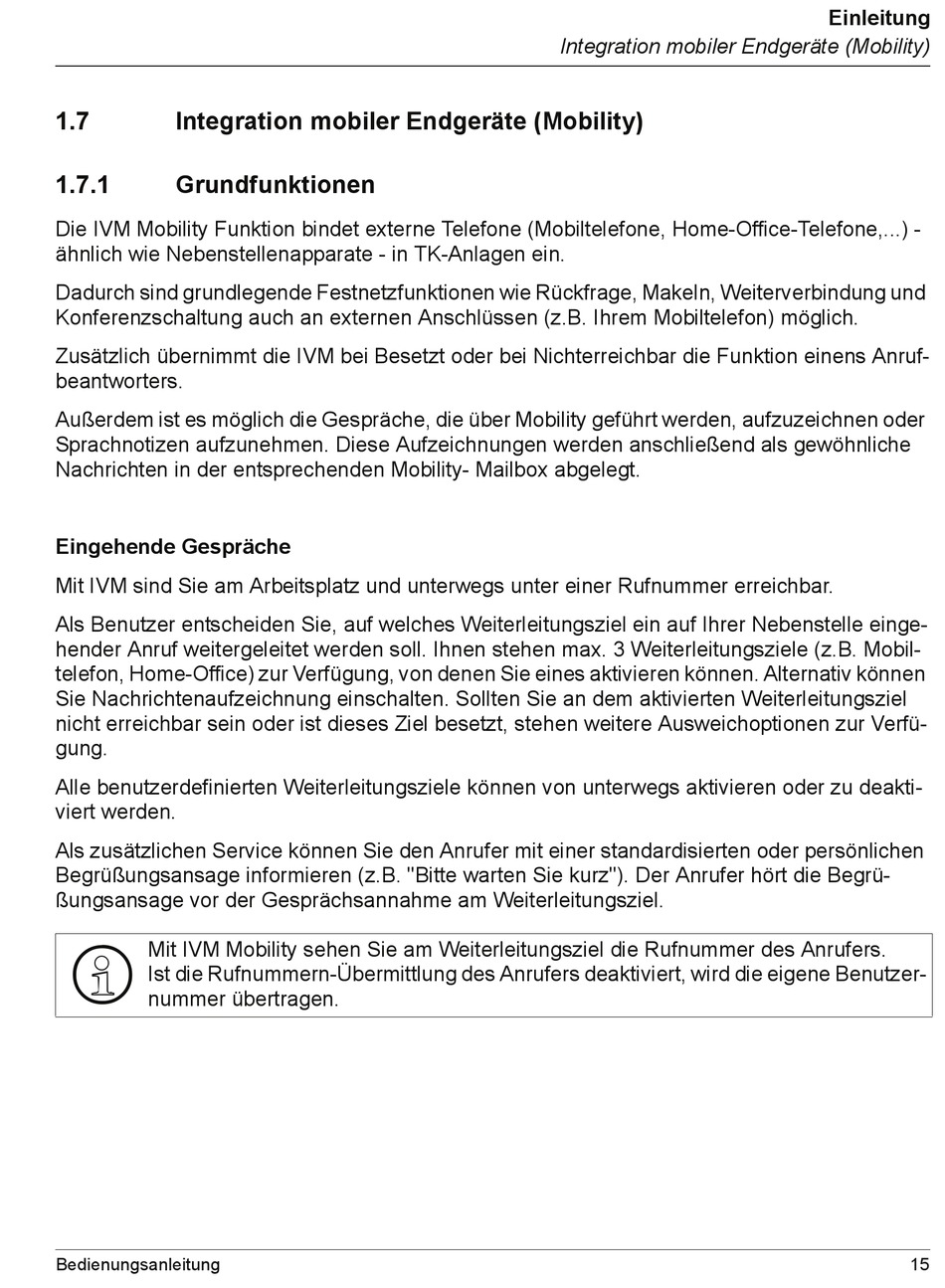 Einleitung
Integration mobiler Endgeräte (Mobility)

1.7 Integration mobiler Endgeräte (Mobility)

1.7.1 Grundfunktionen

Die IVM Mobility Funktion bindet externe Telefone (Mobiltelefone, Home-Office-Telefone,...) - ähnlich wie Nebenstellenapparate - in TK-Anlagen ein.

Dadurch sind grundlegende Festnetzfunktionen wie Rückfrage, Makeln, Weiterverbindung und Konferenzschaltung auch an externen Anschlüssen (z.B. Ihrem Mobiltelefon) möglich.

Zusätzlich übernimmt die IVM bei Besetzt oder bei Nichterreichbar die Funktion einens Anrufbeantworters.

Außerdem ist es möglich die Gespräche, die über Mobility geführt werden, aufzuzeichnen oder Sprachnotizen aufzunehmen. Diese Aufzeichnungen werden anschließend als gewöhnliche Nachrichten in der entsprechenden Mobility- Mailbox abgelegt.

Eingehende Gespräche

Mit IVM sind Sie am Arbeitsplatz und unterwegs unter einer Rufnummer erreichbar.

Als Benutzer entscheiden Sie, auf welches Weiterleitungsziel ein auf Ihrer Nebenstelle eingehender Anruf weitergeleitet werden soll. Ihnen stehen max. 3 Weiterleitungsziele (z.B. Mobiltelefon, Home-Office) zur Verfügung, von denen Sie eines aktivieren können. Alternativ können Sie Nachrichtenaufzeichnung einschalten. Sollten Sie an dem aktivierten Weiterleitungsziel nicht erreichbar sein oder ist dieses Ziel besetzt, stehen weitere Ausweichoptionen zur Verfügung.

Alle benutzerdefinierten Weiterleitungsziele können von unterwegs aktivieren oder zu deaktiviert werden.

Als zusätzlichen Service können Sie den Anrufer mit einer standardisierten oder persönlichen Begrüßungsansage informieren (z.B. "Bitte warten Sie kurz"). Der Anrufer hört die Begrüßungsansage vor der Gesprächsannahme am Weiterleitungsziel.

Mit IVM Mobility sehen Sie am Weiterleitungsziel die Rufnummer des Anrufers. Ist die Rufnummern-Übermittlung des Anrufers deaktiviert, wird die eigene Benutzernummer übertragen.

Bedienungsanleitung 15